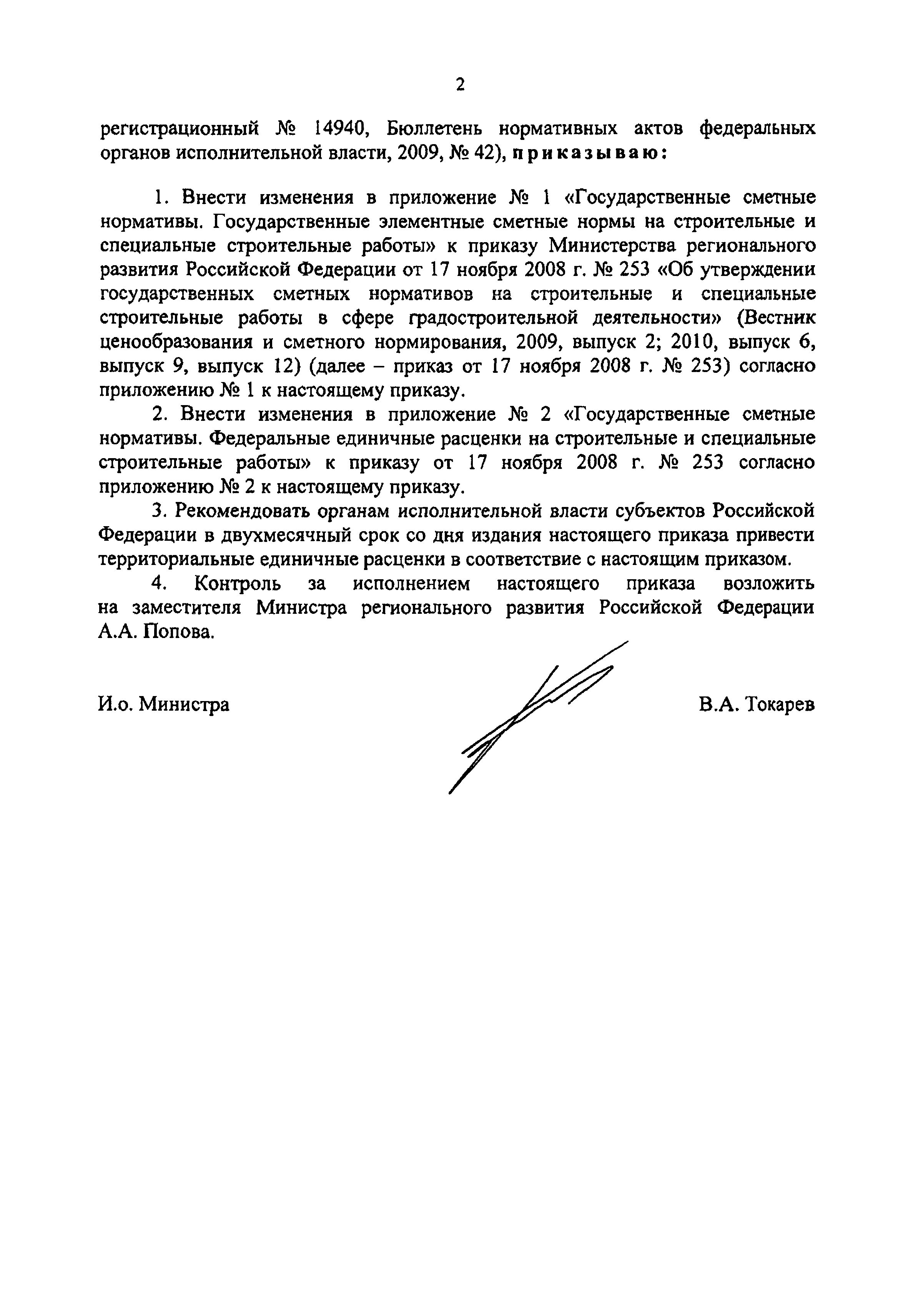 2

регистрационный № 14940, Бюллетень нормативных актов федеральных органов исполнительной власти, 2009, № 42), приказываю:

1. Внести изменения в приложение № 1 «Государственные сметные нормативы. Государственные элементные сметные нормы на строительные и специальные строительные работы» к приказу Министерства регионального развития Российской Федерации от 17 ноября 2008 г. № 253 «Об утверждении государственных сметных нормативов на строительные и специальные строительные работы в сфере градостроительной деятельности» (Вестник ценообразования и сметного нормирования, 2009, выпуск 2; 2010, выпуск 6, выпуск 9, выпуск 12) (далее – приказ от 17 ноября 2008 г. № 253) согласно приложению № 1 к настоящему приказу.

2. Внести изменения в приложение № 2 «Государственные сметные нормативы. Федеральные единичные расценки на строительные и специальные строительные работы» к приказу от 17 ноября 2008 г. № 253 согласно приложению № 2 к настоящему приказу.

3. Рекомендовать органам исполнительной власти субъектов Российской Федерации в двухмесячный срок со дня издания настоящего приказа привести территориальные единичные расценки в соответствие с настоящим приказом.

4. Контроль за исполнением настоящего приказа возложить на заместителя Министра регионального развития Российской Федерации А.А. Попова.

И.о. Министра

В.А. Токарев